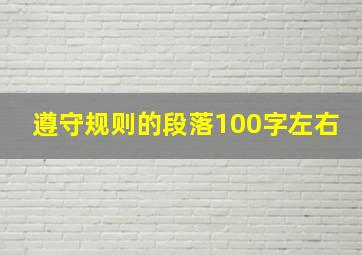 遵守规则的段落100字左右